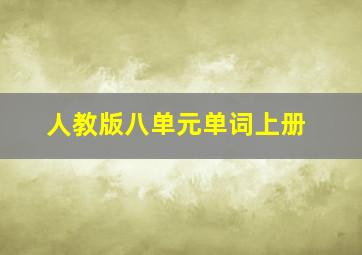 人教版八单元单词上册